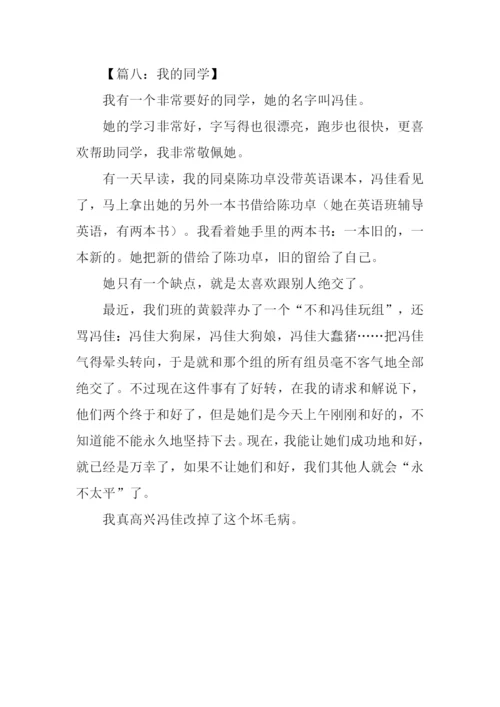 【篇八：我的同学】

我有一个非常要好的同学，她的名字叫冯佳。

她的学习非常好，字写得也很漂亮，跑步也很快，更喜欢帮助同学，我非常敬佩她。

有一天早读，我的同桌陈功卓没带英语课本，冯佳看见了，马上拿出她的另外一本书借给陈功卓（她在英语班辅导英语，有两本书）。我看着她手里的两本书：一本旧的，一本新的。她把新的借给了陈功卓，旧的留给了自己。

她只有一个缺点，就是太喜欢跟别人绝交了。

最近，我们班的黄毅萍办了一个“不和冯佳玩组”，还骂冯佳：冯佳大狗屎，冯佳大狗娘，冯佳大蠢猪……把冯佳气得晕头转向，于是就和那个组的所有组员毫不客气地全部绝交了。不过现在这件事有了好转，在我的请求和解说下，他们两个终于和好了，但是她们是今天上午刚刚和好的，不知道能不能永久地坚持下去。现在，我能让她们成功地和好，就已经是万幸了，如果不让她们和好，我们其他人就会“永不太平”了。

我真高兴冯佳改掉了这个坏毛病。